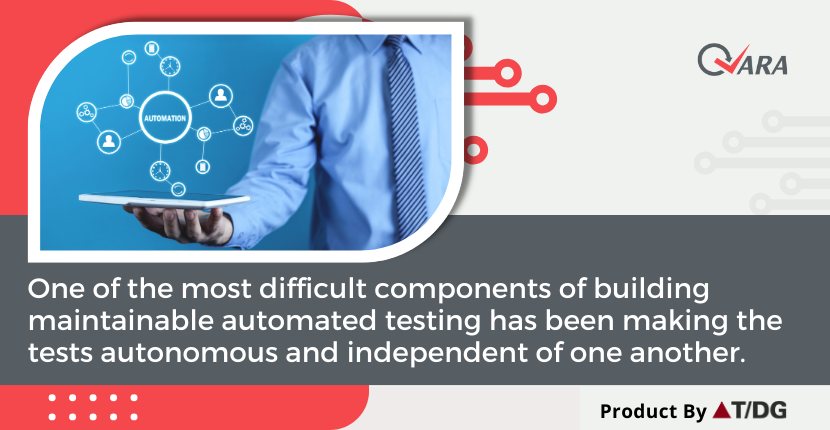 AUTOMATION

QARA

One of the most difficult components of building maintainable automated testing has been making the tests autonomous and independent of one another.

Product By AT/DG